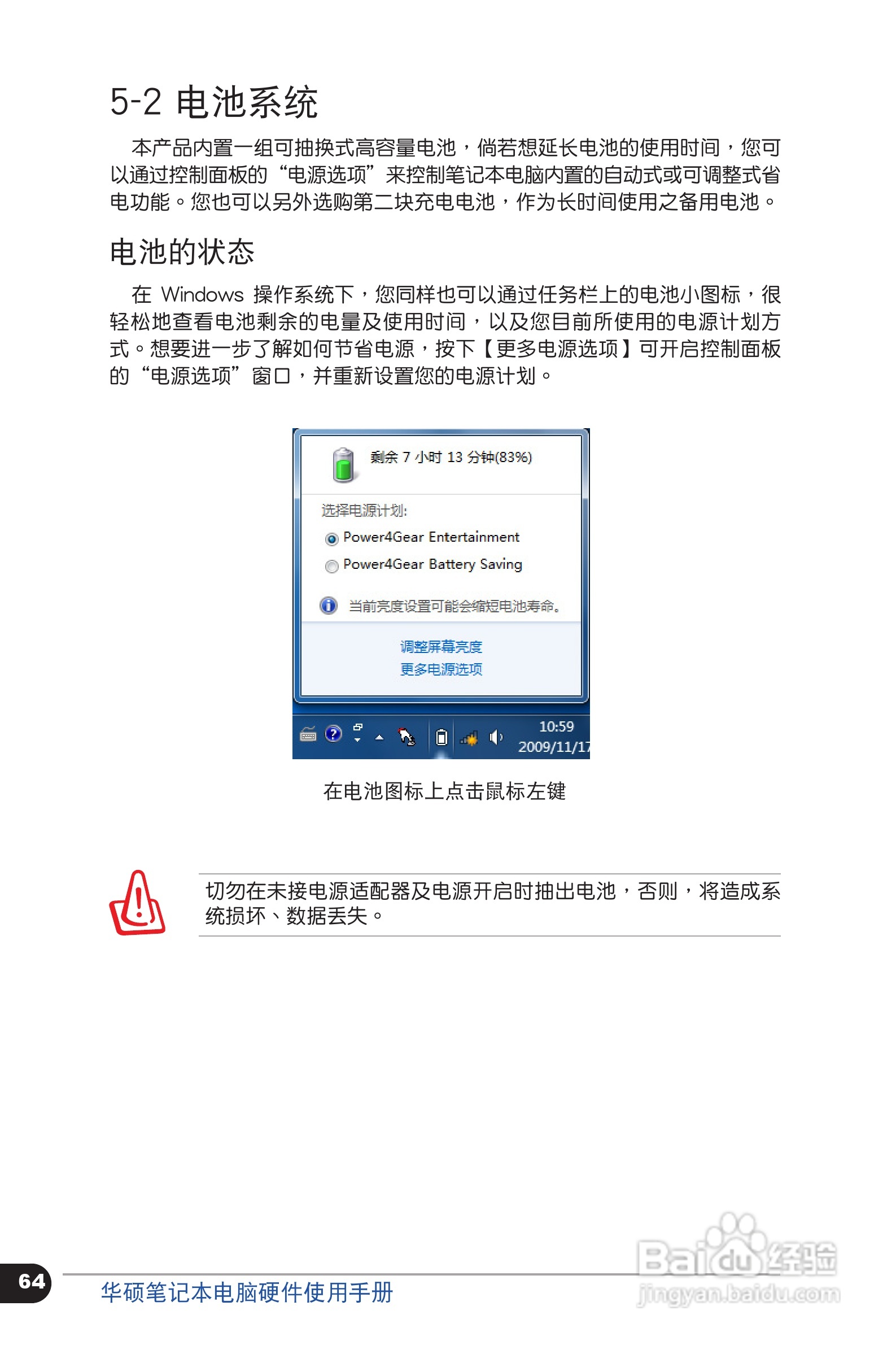 5-2 电池系统

本产品内置一组可抽换式高容量电池，倘若想延长电池的使用时间，您可以通过控制面板的“电源选项”来控制笔记本电脑内置的自动式或可调整式省电功能。您也可以另外选购第二块充电电池，作为长时间使用之备用电池。

电池的状态

在 Windows 操作系统下，您同样也可以通过任务栏上的电池小图标，很轻松地查看电池剩余的电量及使用时间，以及您目前所使用的电源计划方式。想要进一步了解如何节省电源，按下【更多电源选项】可开启控制面板的“电源选项”窗口，并重新设置您的电源计划。

剩余 7 小时 13 分钟(83%)

选择电源计划:

Power4Gear Entertainment

Power4Gear Battery Saving

当前亮度设置可能会缩短电池寿命。

调整屏幕亮度

更多电源选项

10:59

2009/11/17

在电池图标上点击鼠标左键

切勿在未接电源适配器及电源开启时抽出电池，否则，将造成系统损坏、数据丢失。

64

华硕笔记本电脑硬件使用手册

Baidu经验

jingyan.baidu.com